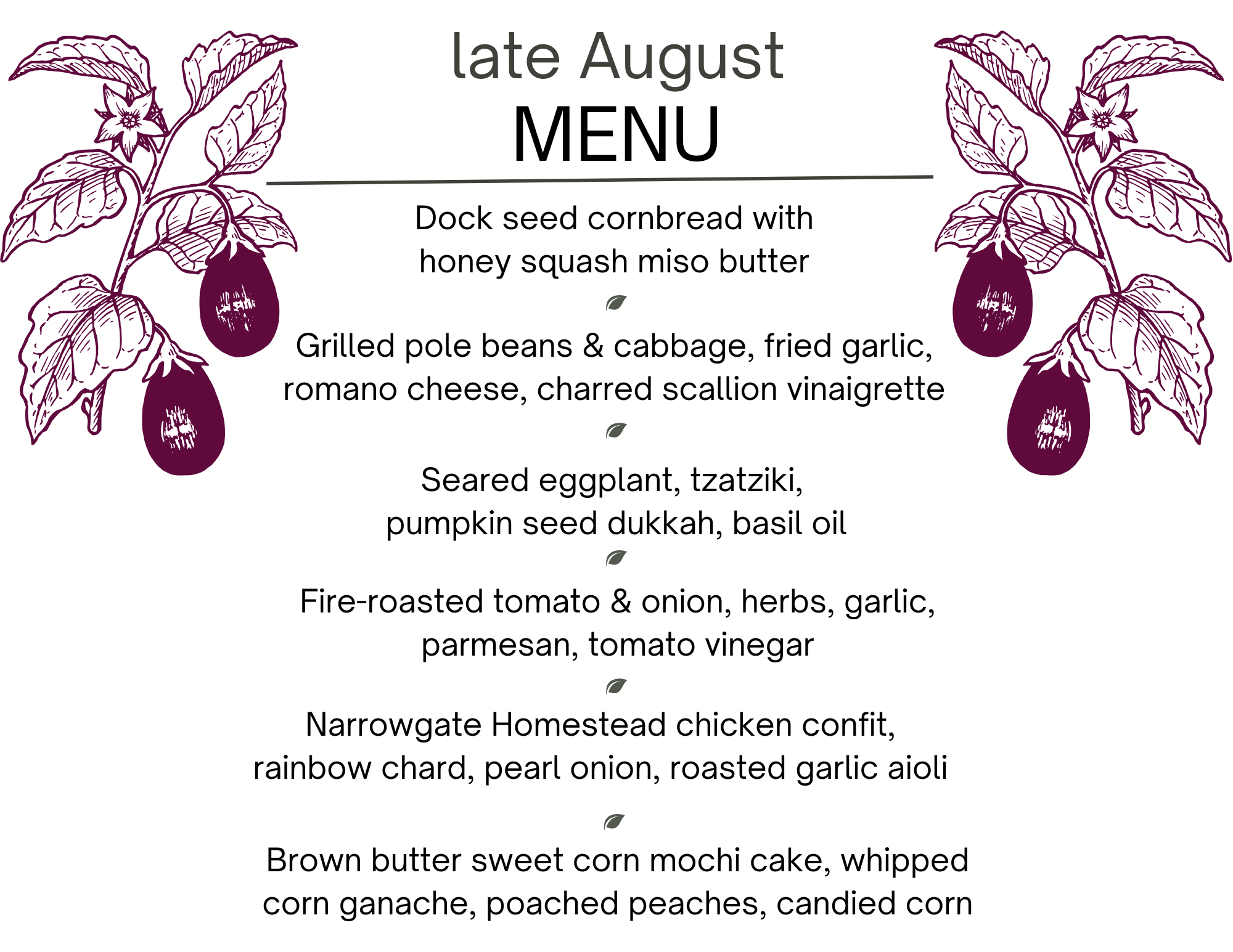 late August
MENU

Dock seed cornbread with honey squash miso butter

Grilled pole beans & cabbage, fried garlic, romano cheese, charred scallion vinaigrette

Seared eggplant, tzatziki, pumpkin seed dukkah, basil oil

Fire-roasted tomato & onion, herbs, garlic, parmesan, tomato vinegar

Narrowgate Homestead chicken confit, rainbow chard, pearl onion, roasted garlic aioli

Brown butter sweet corn mochi cake, whipped corn ganache, poached peaches, candied corn